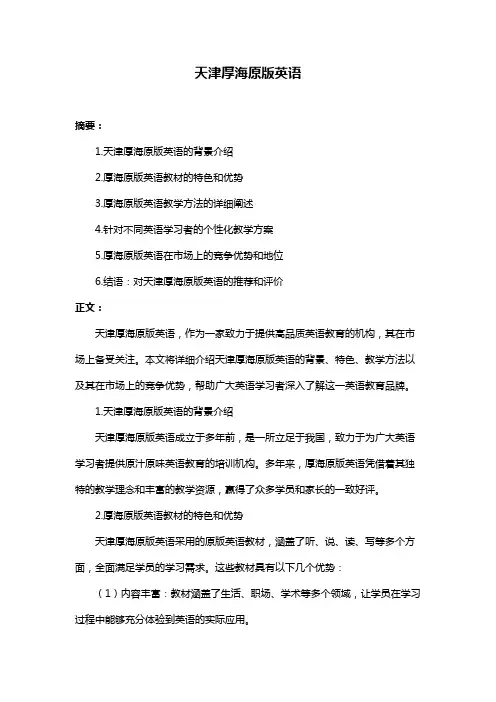 天津厚海原版英语

摘要：

1.天津厚海原版英语的背景介绍

2.厚海原版英语教材的特色和优势

3.厚海原版英语教学方法的详细阐述

4.针对不同英语学习者的个性化教学方案

5.厚海原版英语在市场上的竞争优势和地位

6.结语：对天津厚海原版英语的推荐和评价

正文：

天津厚海原版英语，作为一家致力于提供高品质英语教育的机构，其在市场上备受关注。本文将详细介绍天津厚海原版英语的背景、特色、教学方法以及其在市场上的竞争优势，帮助广大英语学习者深入了解这一英语教育品牌。

1.天津厚海原版英语的背景介绍

天津厚海原版英语成立于多年前，是一所立足于我国，致力于为广大英语学习者提供原汁原味英语教育的培训机构。多年来，厚海原版英语凭借着其独特的教学理念和丰富的教学资源，赢得了众多学员和家长的一致好评。

2.厚海原版英语教材的特色和优势

天津厚海原版英语采用的原版英语教材，涵盖了听、说、读、写等多个方面，全面满足学员的学习需求。这些教材具有以下几个优势：

（1）内容丰富：教材涵盖了生活、职场、学术等多个领域，让学员在学习过程中能够充分体验到英语的实际应用。